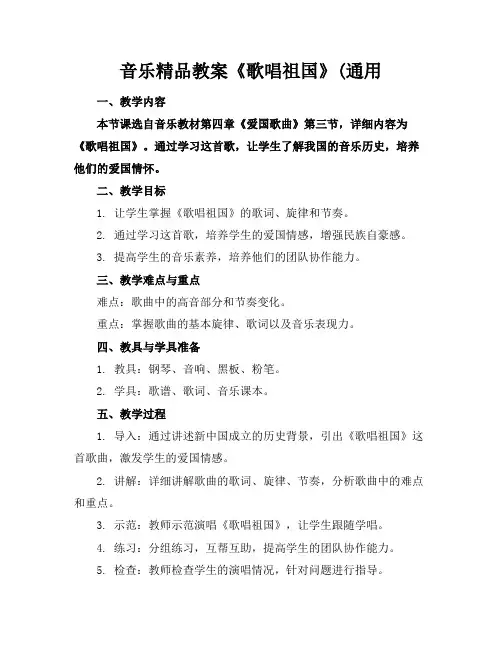 音乐精品教案《歌唱祖国》(通用

一、教学内容

本节课选自音乐教材第四章《爱国歌曲》第三节，详细内容为《歌唱祖国》。通过学习这首歌，让学生了解我国的音乐历史，培养他们的爱国情怀。

二、教学目标

1. 让学生掌握《歌唱祖国》的歌词、旋律和节奏。

2. 通过学习这首歌，培养学生的爱国情感，增强民族自豪感。

3. 提高学生的音乐素养，培养他们的团队协作能力。

三、教学难点与重点

难点：歌曲中的高音部分和节奏变化。

重点：掌握歌曲的基本旋律、歌词以及音乐表现力。

四、教具与学具准备

1. 教具：钢琴、音响、黑板、粉笔。

2. 学具：歌谱、歌词、音乐课本。

五、教学过程

1. 导入：通过讲述新中国成立的历史背景，引出《歌唱祖国》这首歌曲，激发学生的爱国情感。

2. 讲解：详细讲解歌曲的歌词、旋律、节奏，分析歌曲中的难点和重点。

3. 示范：教师示范演唱《歌唱祖国》，让学生跟随学唱。

4. 练习：分组练习，互帮互助，提高学生的团队协作能力。

5. 检查：教师检查学生的演唱情况，针对问题进行指导。